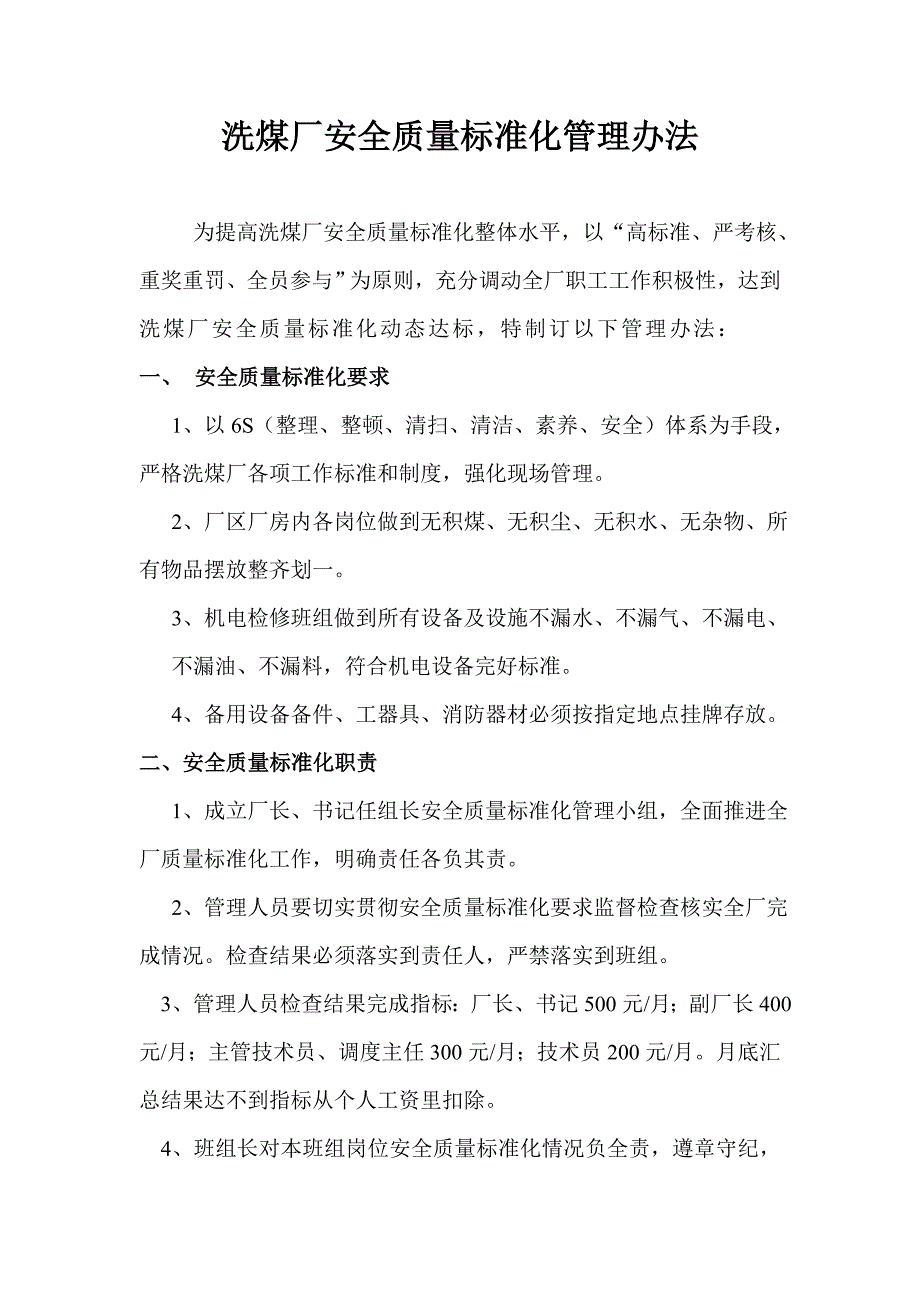 洗煤厂安全质量标准化管理办法

为提高洗煤厂安全质量标准化整体水平，以“高标准、严考核、重奖重罚、全员参与”为原则，充分调动全厂职工工作积极性，达到洗煤厂安全质量标准化动态达标，特制订以下管理办法：

一、 安全质量标准化要求

1、以 6S（整理、整顿、清扫、清洁、素养、安全）体系为手段，严格洗煤厂各项工作标准和制度，强化现场管理。

2、厂区厂房内各岗位做到无积煤、无积尘、无积水、无杂物、所有物品摆放整齐划一。

3、机电检修班组做到所有设备及设施不漏水、不漏气、不漏电、不漏油、不漏料，符合机电设备完好标准。

4、备用设备备件、工器具、消防器材必须按指定地点挂牌存放。

二、安全质量标准化职责

1、成立厂长、书记任组长安全质量标准化管理小组，全面推进全厂质量标准化工作，明确责任各负其责。

2、管理人员要切实贯彻安全质量标准化要求监督检查核实全厂完成情况。检查结果必须落实到责任人，严禁落实到班组。

3、管理人员检查结果完成指标：厂长、书记 500 元/月；副厂长 400 元/月；主管技术员、调度主任 300 元/月；技术员 200 元/月。月底汇总结果达不到指标从个人工资里扣除。

4、班组长对本班组岗位安全质量标准化情况负全责，遵章守纪，